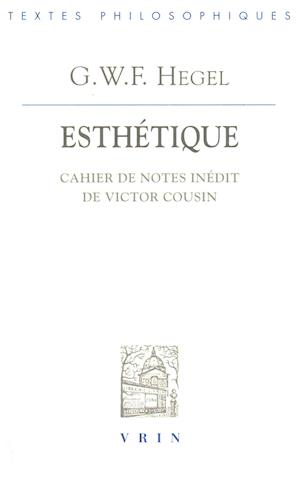 TEXTES PHILOSOPHIQUES

G.W.F. HEGEL

ESTHÉTIQUE

CAHIER DE NOTES INÉDIT
DE VICTOR COUSIN

VRIN